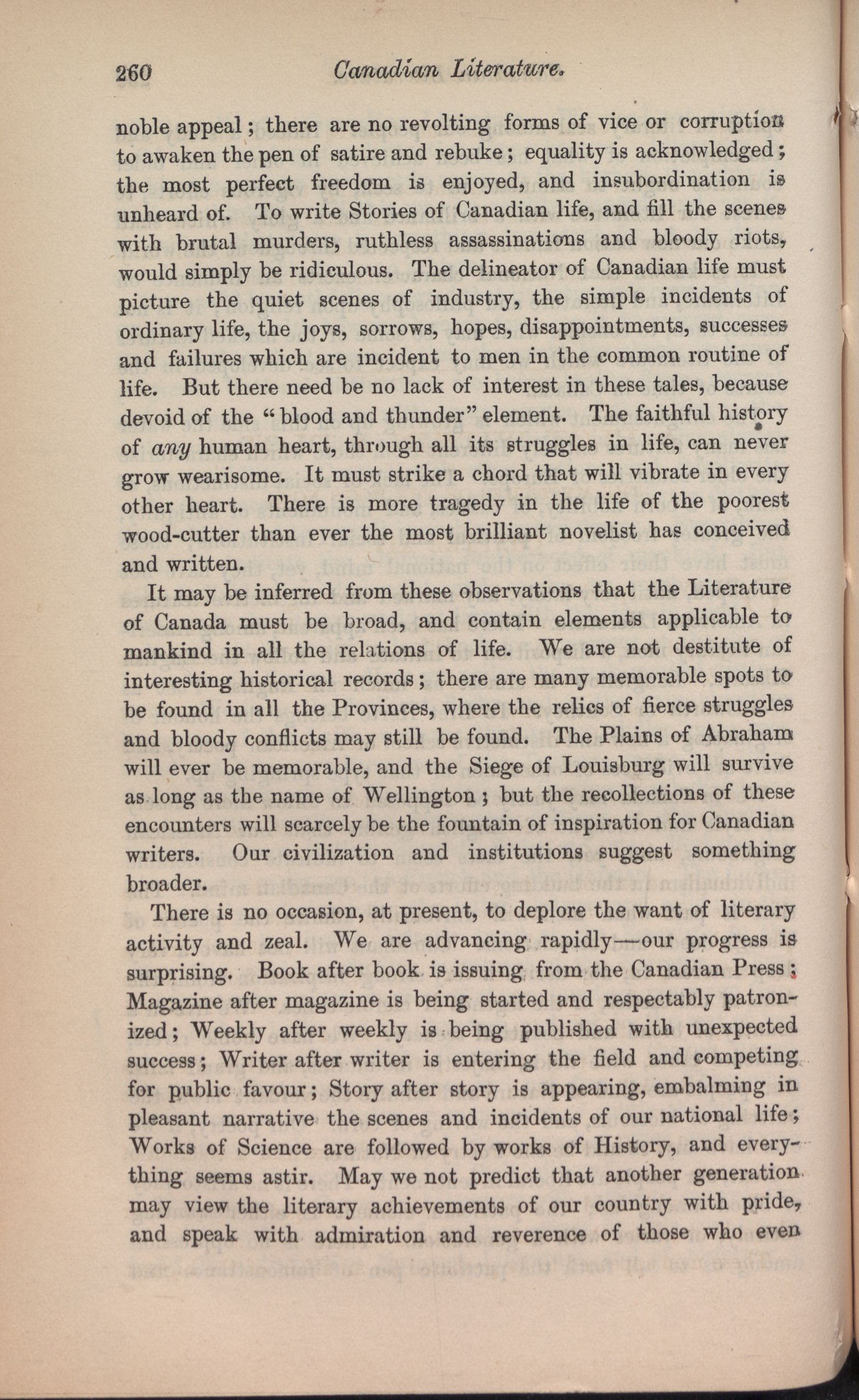 260 Canadian Literature.

noble appeal; there are no revolting forms of vice or corruption to awaken the pen of satire and rebuke; equality is acknowledged; the most perfect freedom is enjoyed, and insubordination is unheard of. To write Stories of Canadian life, and fill the scenes with brutal murders, ruthless assassinations and bloody riots, would simply be ridiculous. The delineator of Canadian life must picture the quiet scenes of industry, the simple incidents of ordinary life, the joys, sorrows, hopes, disappointments, successes and failures which are incident to men in the common routine of life. But there need be no lack of interest in these tales, because devoid of the "blood and thunder" element. The faithful history of any human heart, through all its struggles in life, can never grow wearisome. It must strike a chord that will vibrate in every other heart. There is more tragedy in the life of the poorest wood-cutter than ever the most brilliant novelist has conceived and written.

It may be inferred from these observations that the Literature of Canada must be broad, and contain elements applicable to mankind in all the relations of life. We are not destitute of interesting historical records; there are many memorable spots to be found in all the Provinces, where the relics of fierce struggles and bloody conflicts may still be found. The Plains of Abraham will ever be memorable, and the Siege of Louisburg will survive as long as the name of Wellington; but the recollections of these encounters will scarcely be the fountain of inspiration for Canadian writers. Our civilization and institutions suggest something broader.

There is no occasion, at present, to deplore the want of literary activity and zeal. We are advancing rapidly—our progress is surprising. Book after book is issuing from the Canadian Press; Magazine after magazine is being started and respectably patronized; Weekly after weekly is being published with unexpected success; Writer after writer is entering the field and competing for public favour; Story after story is appearing, embalming in pleasant narrative the scenes and incidents of our national life; Works of Science are followed by works of History, and everything seems astir. May we not predict that another generation may view the literary achievements of our country with pride, and speak with admiration and reverence of those who even